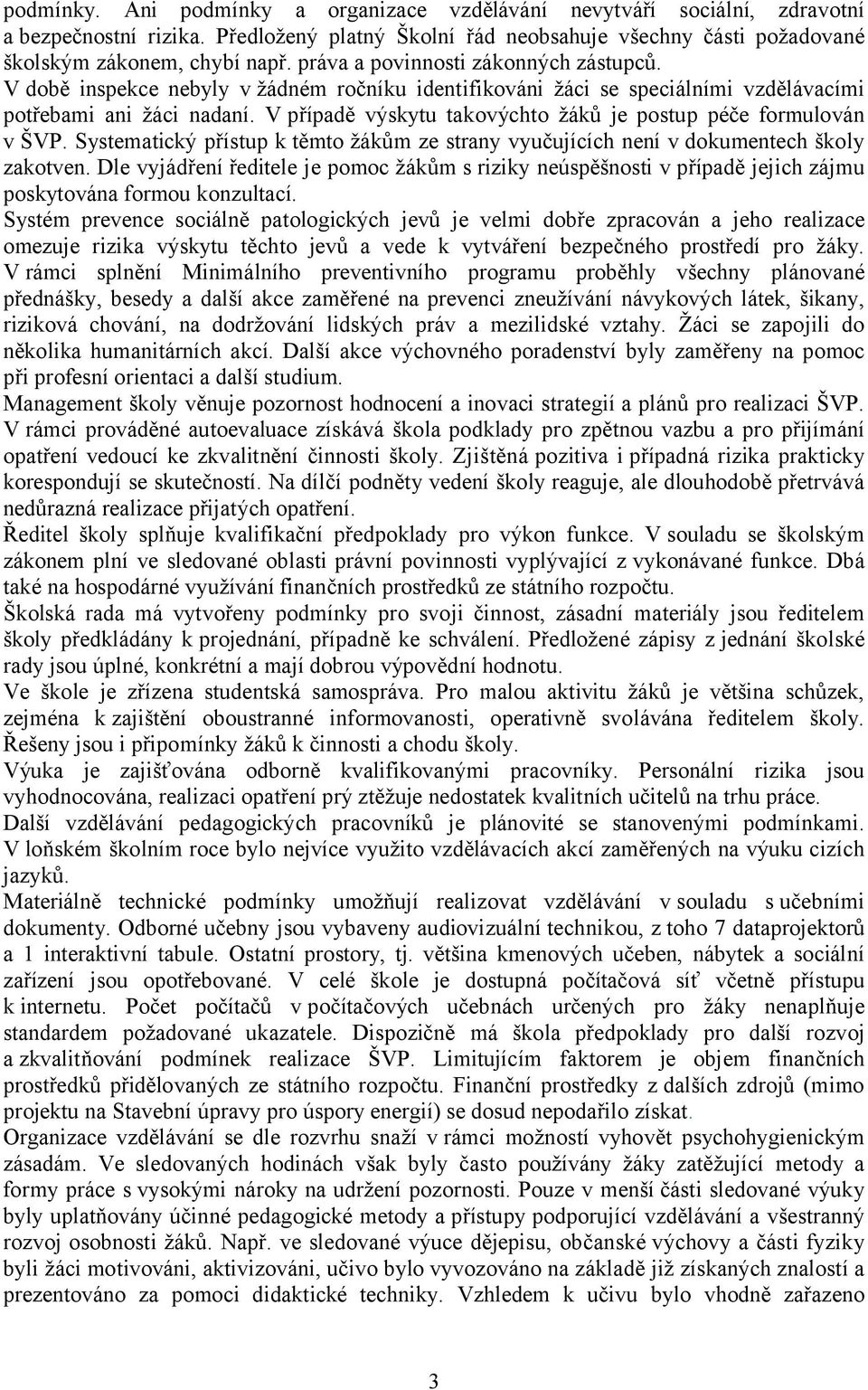 podmínky. Ani podmínky a organizace vzdělávání nevytváří sociální, zdravotní a bezpečnostní rizika. Předložený platný Školní řád neobsahuje všechny části požadované školským zákonem, chybí např. práva a povinnosti zákonných zástupců.
V době inspekce nebyly v žádném ročníku identifikováni žáci se speciálními vzdělávacími potřebami ani žáci nadaní. V případě výskytu takovýchto žáků je postup péče formulován v ŠVP. Systematický přístup k těmto žákům ze strany vyučujících není v dokumentech školy zakotven. Dle vyjádření ředitele je pomoc žákům s riziky neúspěšnosti v případě jejich zájmu poskytována formou konzultací.
Systém prevence sociálně patologických jevů je velmi dobře zpracován a jeho realizace omezuje rizika výskytu těchto jevů a vede k vytváření bezpečného prostředí pro žáky. V rámci splnění Minimálního preventivního programu proběhly všechny plánované přednášky, besedy a další akce zaměřené na prevenci zneužívání návykových látek, šikany, riziková chování, na dodržování lidských práv a mezilidské vztahy. Žáci se zapojili do několika humanitárních akcí. Další akce výchovného poradenství byly zaměřeny na pomoc při profesní orientaci a další studium.
Management školy věnuje pozornost hodnocení a inovaci strategií a plánů pro realizaci ŠVP. V rámci prováděné autoevaluace získává škola podklady pro zpětnou vazbu a pro přijímání opatření vedoucí ke zkvalitnění činnosti školy. Zjištěná pozitiva i případná rizika prakticky korespondují se skutečností. Na dílčí podněty vedení školy reaguje, ale dlouhodobě přetrvává nedůrazná realizace přijatých opatření.
Ředitel školy splňuje kvalifikační předpoklady pro výkon funkce. V souladu se školským zákonem plní ve sledované oblasti právní povinnosti vyplývající z vykonávané funkce. Dbá také na hospodárné využívání finančních prostředků ze státního rozpočtu.
Školská rada má vytvořeny podmínky pro svoji činnost, zásadní materiály jsou ředitelem školy předkládány k projednání, případně ke schválení. Předložené zápisy z jednání školské rady jsou úplné, konkrétní a mají dobrou výpovědní hodnotu.
Ve škole je zřízena studentská samospráva. Pro malou aktivitu žáků je většina schůzek, zejména k zajištění oboustranné informovanosti, operativně svolávána ředitelem školy. Řešeny jsou i připomínky žáků k činnosti a chodu školy.
Výuka je zajišťována odborně kvalifikovanými pracovníky. Personální rizika jsou vyhodnocována, realizaci opatření prý ztěžuje nedostatek kvalitních učitelů na trhu práce.
Další vzdělávání pedagogických pracovníků je plánovité se stanovenými podmínkami. V loňském školním roce bylo nejvíce využito vzdělávacích akcí zaměřených na výuku cizích jazyků.
Materiálně technické podmínky umožňují realizovat vzdělávání v souladu s učebními dokumenty. Odborné učebny jsou vybaveny audiovizuální technikou, z toho 7 dataprojektorů a 1 interaktivní tabule. Ostatní prostory, tj. většina kmenových učeben, nábytek a sociální zařízení jsou opotřebované. V celé škole je dostupná počítačová síť včetně přístupu k internetu. Počet počítačů v počítačových učebnách určených pro žáky nenaplňuje standardem požadované ukazatele. Dispozičně má škola předpoklady pro další rozvoj a zkvalitňování podmínek realizace ŠVP. Limitujícím faktorem je objem finančních prostředků přidělovaných ze státního rozpočtu. Finanční prostředky z dalších zdrojů (mimo projektu na Stavební úpravy pro úspory energií) se dosud nepodařilo získat.
Organizace vzdělávání se dle rozvrhu snaží v rámci možností vyhovět psychohygienickým zásadám. Ve sledovaných hodinách však byly často používány žáky zatěžující metody a formy práce s vysokými nároky na udržení pozornosti. Pouze v menší části sledované výuky byly uplatňovány účinné pedagogické metody a přístupy podporující vzdělávání a všestranný rozvoj osobnosti žáků. Např. ve sledované výuce dějepisu, občanské výchovy a části fyziky byli žáci motivováni, aktivizováni, učivo bylo vyvozováno na základě již získaných znalostí a prezentováno za pomoci didaktické techniky. Vzhledem k učivu bylo vhodně zařazeno

3